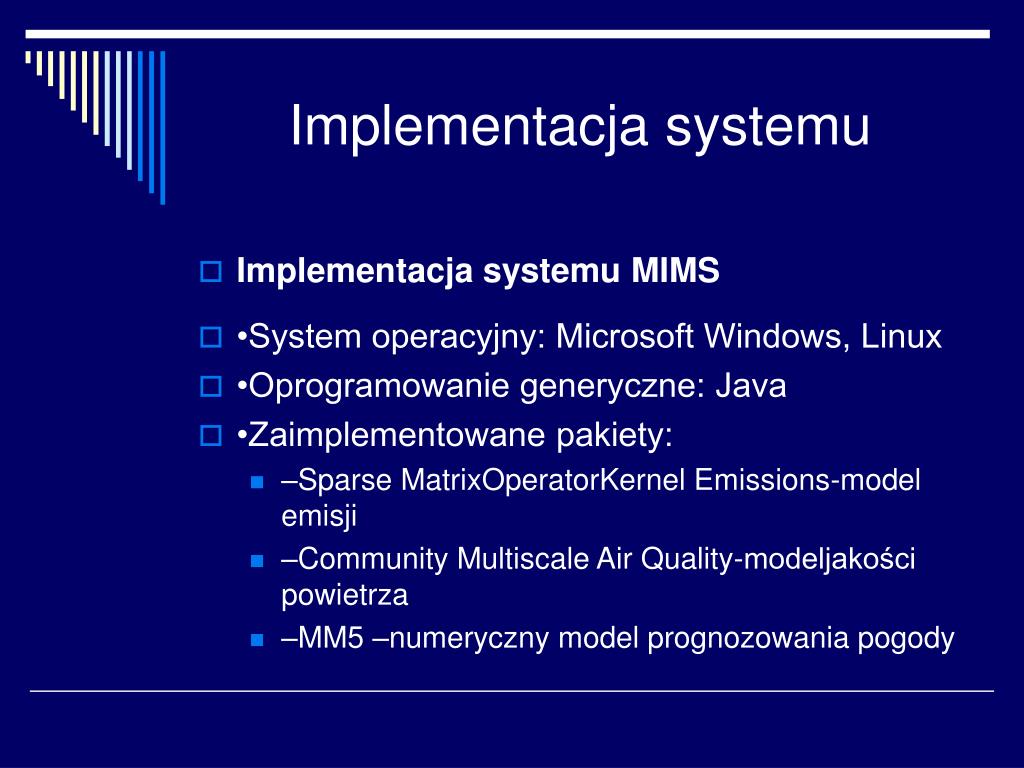 Implementacja systemu

Implementacja systemu MIMS

•System operacyjny: Microsoft Windows, Linux

•Oprogramowanie generyczne: Java

•Zaimplementowane pakiety:

–Sparse MatrixOperatorKernel Emissions-model emisji

–Community Multiscale Air Quality-modeljakości powietrza

–MM5 –numeryczny model prognozowania pogody